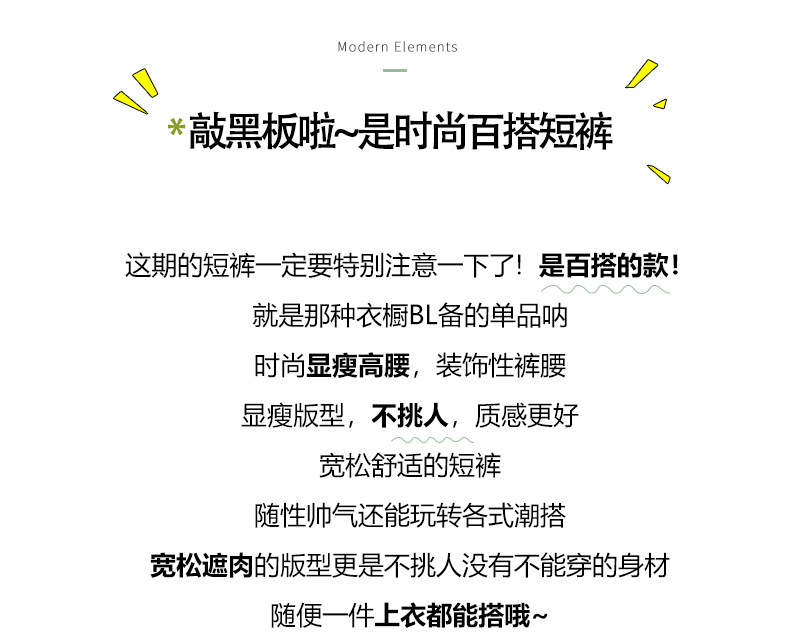 Modern Elements

*敲黑板啦~是时尚百搭短裤

这期的短裤一定要特别注意一下了！是百搭的款！

就是那种衣橱BL备的单品呐

时尚显瘦高腰，装饰性裤腰

显瘦版型，不挑人，质感更好

宽松舒适的短裤

随性帅气还能玩转各式潮搭

宽松遮肉的版型更是不挑人没有不能穿的身材

随便一件上衣都能搭哦~